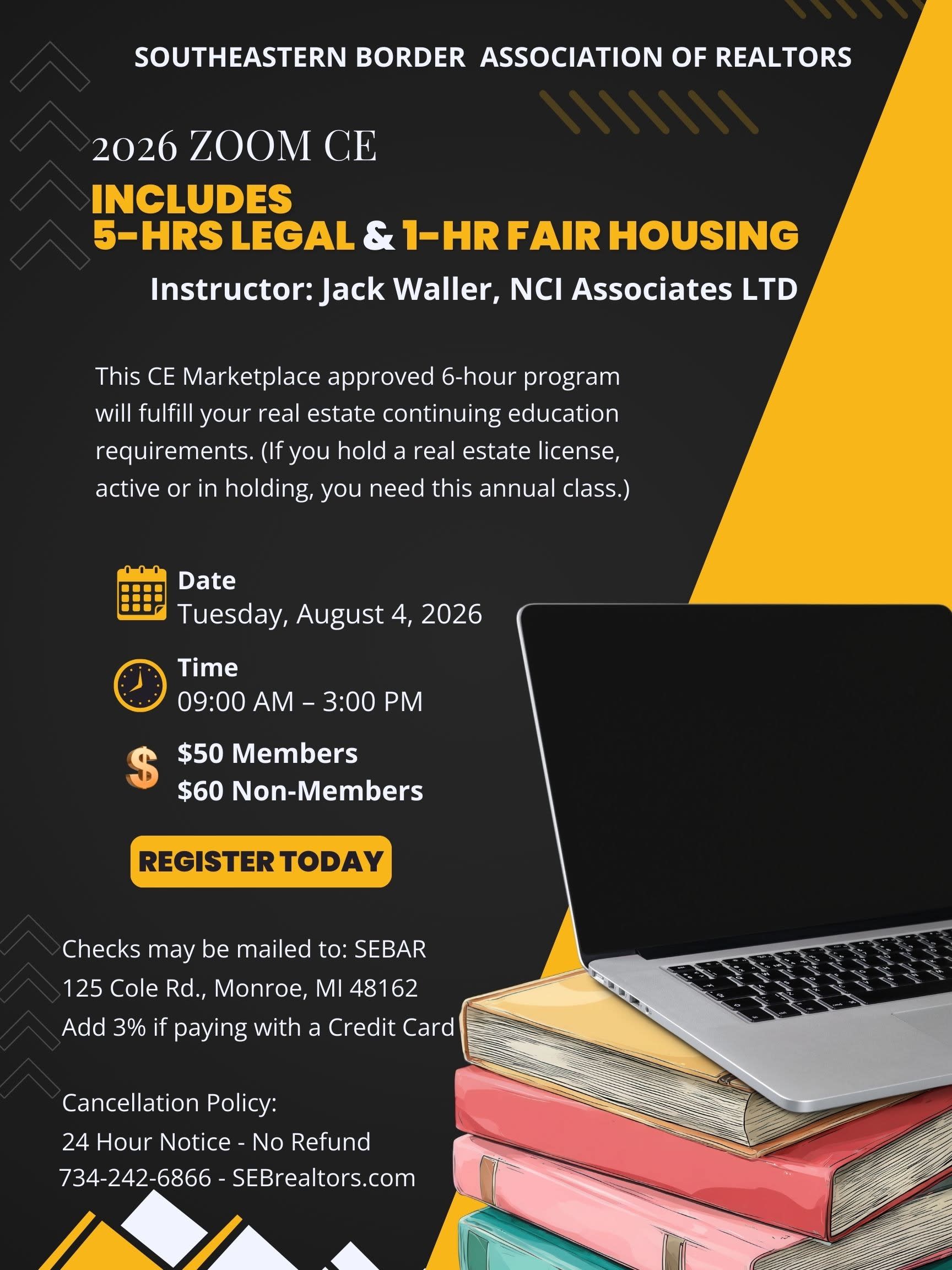 SOUTHEASTERN BORDER ASSOCIATION OF REALTORS

2026 ZOOM CE

INCLUDES
5-HRS LEGAL & 1-HR FAIR HOUSING

Instructor: Jack Waller, NCI Associates LTD

This CE Marketplace approved 6-hour program will fulfill your real estate continuing education requirements. (If you hold a real estate license, active or in holding, you need this annual class.)

Date
Tuesday, August 4, 2026

Time
09:00 AM – 3:00 PM

$50 Members
$60 Non-Members

REGISTER TODAY

Checks may be mailed to: SEBAR
125 Cole Rd., Monroe, MI 48162
Add 3% if paying with a Credit Card

Cancellation Policy:
24 Hour Notice - No Refund
734-242-6866 - SEBrealtors.com